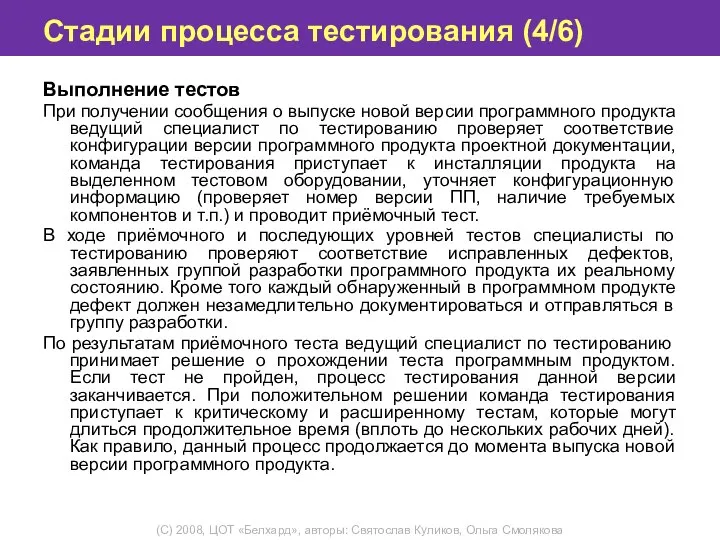 Стадии процесса тестирования (4/6)

Выполнение тестов

При получении сообщения о выпуске новой версии программного продукта ведущий специалист по тестированию проверяет соответствие конфигурации версии программного продукта проектной документации, команда тестирования приступает к инсталляции продукта на выделенном тестовом оборудовании, уточняет конфигурационную информацию (проверяет номер версии ПП, наличие требуемых компонентов и т.п.) и проводит приёмочный тест.

В ходе приёмочного и последующих уровней тестов специалисты по тестированию проверяют соответствие исправленных дефектов, заявленных группой разработки программного продукта их реальному состоянию. Кроме того каждый обнаруженный в программном продукте дефект должен незамедлительно документироваться и отправляться в группу разработки.

По результатам приёмочного теста ведущий специалист по тестированию принимает решение о прохождении теста программным продуктом. Если тест не пройден, процесс тестирования данной версии заканчивается. При положительном решении команда тестирования приступает к критическому и расширенному тестам, которые могут длиться продолжительное время (вплоть до нескольких рабочих дней). Как правило, данный процесс продолжается до момента выпуска новой версии программного продукта.

(С) 2008, ЦОТ «Белхард», авторы: Святослав Куликов, Ольга Смолякова